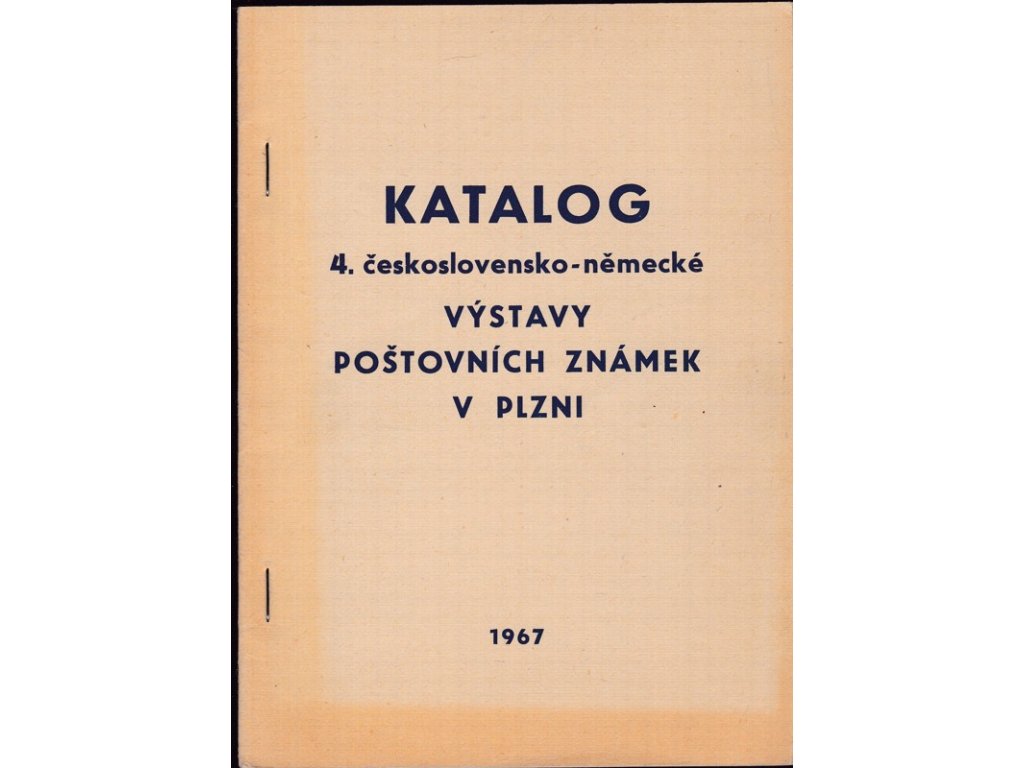 KATALOG

4. československo-německé

VÝSTAVY

POŠTOVNÍCH ZNÁMEK

V PLZNI

1967